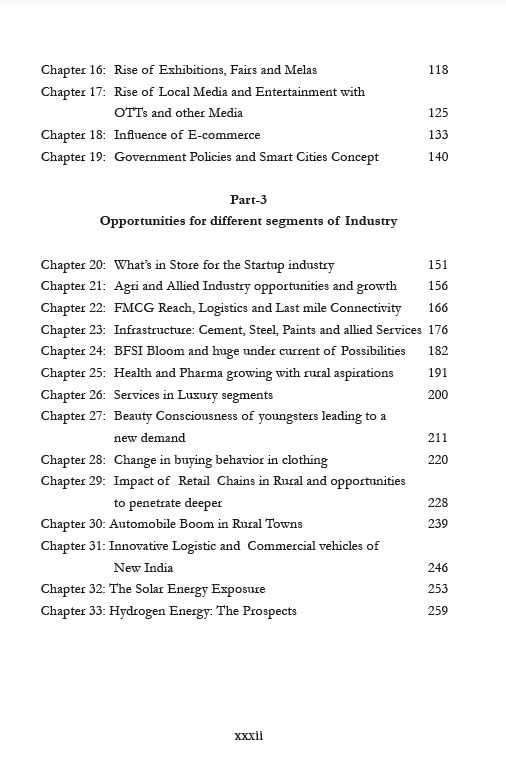 Chapter 16: Rise of Exhibitions, Fairs and Melas 118
Chapter 17: Rise of Local Media and Entertainment with OTTs and other Media 125
Chapter 18: Influence of E-commerce 133
Chapter 19: Government Policies and Smart Cities Concept 140

Part-3
Opportunities for different segments of Industry

Chapter 20: What's in Store for the Startup industry 151
Chapter 21: Agri and Allied Industry opportunities and growth 156
Chapter 22: FMCG Reach, Logistics and Last mile Connectivity 166
Chapter 23: Infrastructure: Cement, Steel, Paints and allied Services 176
Chapter 24: BFSI Bloom and huge under current of Possibilities 182
Chapter 25: Health and Pharma growing with rural aspirations 191
Chapter 26: Services in Luxury segments 200
Chapter 27: Beauty Consciousness of youngsters leading to a new demand 211
Chapter 28: Change in buying behavior in clothing 220
Chapter 29: Impact of Retail Chains in Rural and opportunities to penetrate deeper 228
Chapter 30: Automobile Boom in Rural Towns 239
Chapter 31: Innovative Logistic and Commercial vehicles of New India 246
Chapter 32: The Solar Energy Exposure 253
Chapter 33: Hydrogen Energy: The Prospects 259

xxxii